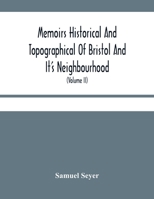 Memoirs Historical And Topographical Of Bristol And It's Neighbourhood

(Volume II)

Samuel Seyer